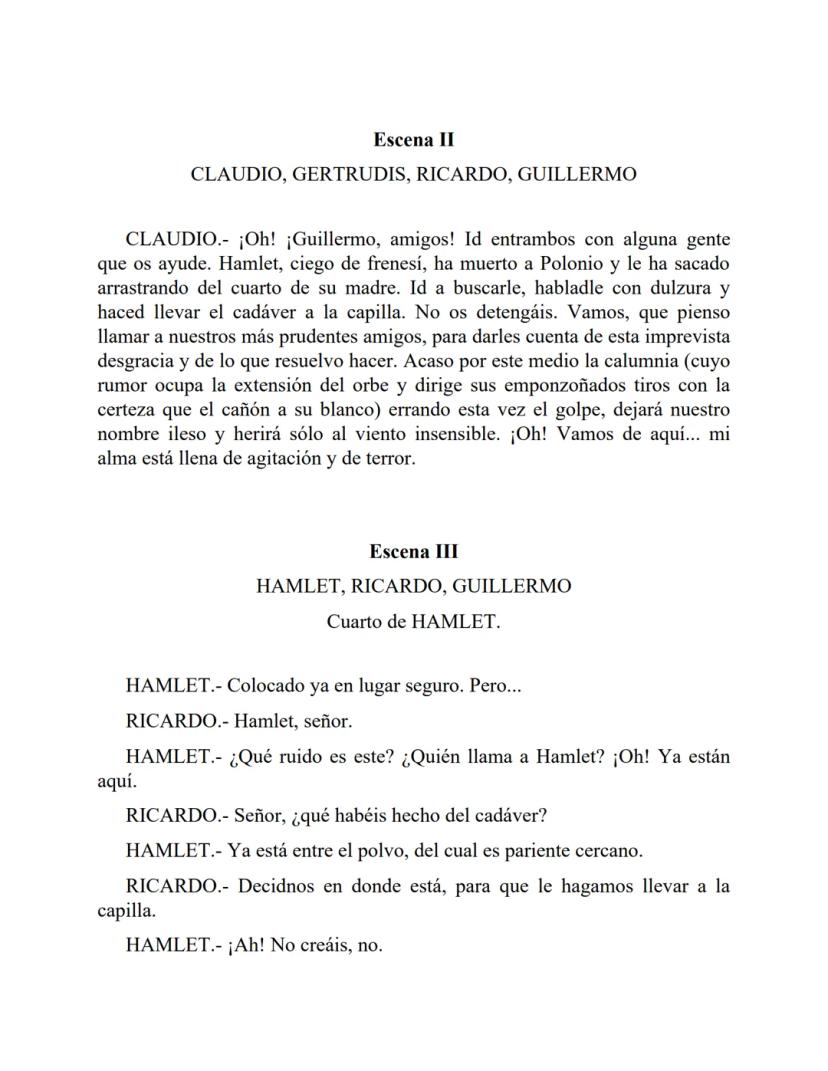 Escena II

CLAUDIO, GERTRUDIS, RICARDO, GUILLERMO

CLAUDIO.- ¡Oh! ¡Guillermo, amigos! Id entrambos con alguna gente que os ayude. Hamlet, ciego de frenesí, ha muerto a Polonio y le ha sacado arrastrando del cuarto de su madre. Id a buscarle, habladle con dulzura y haced llevar el cadáver a la capilla. No os detengáis. Vamos, que pienso llamar a nuestros más prudentes amigos, para darles cuenta de esta imprevista desgracia y de lo que resuelvo hacer. Acaso por este medio la calumnia (cuyo rumor ocupa la extensión del orbe y dirige sus emponzoñados tiros con la certeza que el cañón a su blanco) errando esta vez el golpe, dejará nuestro nombre ileso y herirá sólo al viento insensible. ¡Oh! Vamos de aquí... mi alma está llena de agitación y de terror.

Escena III

HAMLET, RICARDO, GUILLERMO

Cuarto de HAMLET.

HAMLET.- Colocado ya en lugar seguro. Pero...

RICARDO.- Hamlet, señor.

HAMLET.- ¿Qué ruido es este? ¿Quién llama a Hamlet? ¡Oh! Ya están aquí.

RICARDO.- Señor, ¿qué habéis hecho del cadáver?

HAMLET.- Ya está entre el polvo, del cual es pariente cercano.

RICARDO.- Decidnos en donde está, para que le hagamos llevar a la capilla.

HAMLET.- ¡Ah! No creáis, no.